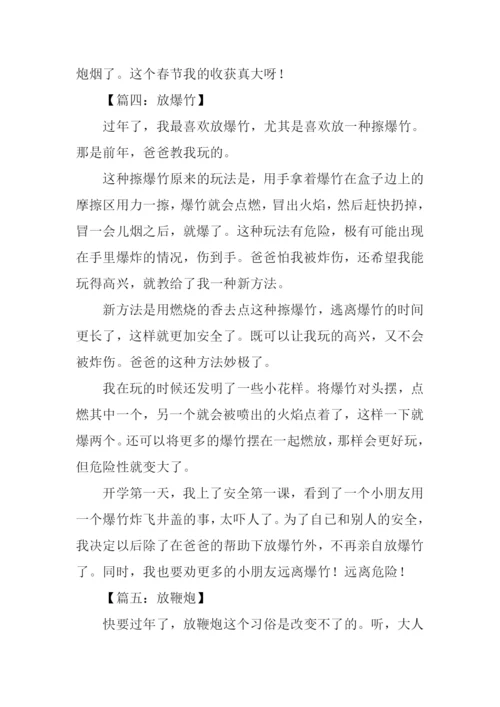 炮烟了。这个春节我的收获真大呀！

【篇四：放爆竹】

过年了，我最喜欢放爆竹，尤其是喜欢放一种擦爆竹。那是前年，爸爸教我玩的。

这种擦爆竹原来的玩法是，用手拿着爆竹在盒子边上的摩擦区用力一擦，爆竹就会点燃，冒出火焰，然后赶快扔掉，冒一会儿烟之后，就爆了。这种玩法有危险，极有可能出现在手里爆炸的情况，伤到手。爸爸怕我被炸伤，还希望我能玩得高兴，就教给了我一种新方法。

新方法是用燃烧的香去点这种擦爆竹，逃离爆竹的时间更长了，这样就更加安全了。既可以让我玩的高兴，又不会被炸伤。爸爸的这种方法妙极了。

我在玩的时候还发明了一些小花样。将爆竹对头摆，点燃其中一个，另一个就会被喷出的火焰点着了，这样一下就爆两个。还可以将更多的爆竹摆在一起燃放，那样会更好玩，但危险性就变大了。

开学第一天，我上了安全第一课，看到了一个小朋友用一个爆竹炸飞井盖的事，太吓人了。为了自己和别人的安全，我决定以后除了在爸爸的帮助下放爆竹外，不再亲自放爆竹了。同时，我也要劝更多的小朋友远离爆竹！远离危险！

【篇五：放鞭炮】

快要过年了，放鞭炮这个习俗是改变不了的。听，大人